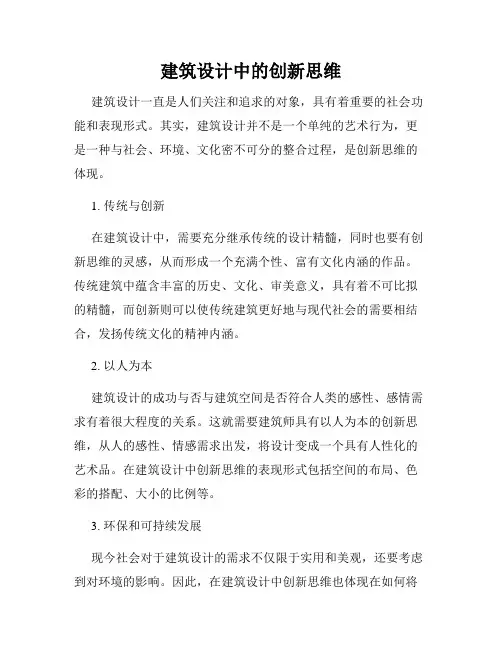 建筑设计中的创新思维

建筑设计一直是人们关注和追求的对象，具有着重要的社会功能和表现形式。其实，建筑设计并不是一个单纯的艺术行为，更是一种与社会、环境、文化密不可分的整合过程，是创新思维的体现。

1. 传统与创新

在建筑设计中，需要充分继承传统的设计精髓，同时也要有创新思维的灵感，从而形成一个充满个性、富有文化内涵的作品。传统建筑中蕴含丰富的历史、文化、审美意义，具有着不可比拟的精髓，而创新则可以使传统建筑更好地与现代社会的需要相结合，发扬传统文化的精神内涵。

2. 以人为本

建筑设计的成功与否与建筑空间是否符合人类的感性、感情需求有着很大程度的关系。这就需要建筑师具有以人为本的创新思维，从人的感性、情感需求出发，将设计变成一个具有人性化的艺术品。在建筑设计中创新思维的表现形式包括空间的布局、色彩的搭配、大小的比例等。

3. 环保和可持续发展

现今社会对于建筑设计的需求不仅限于实用和美观，还要考虑到对环境的影响。因此，在建筑设计中创新思维也体现在如何将